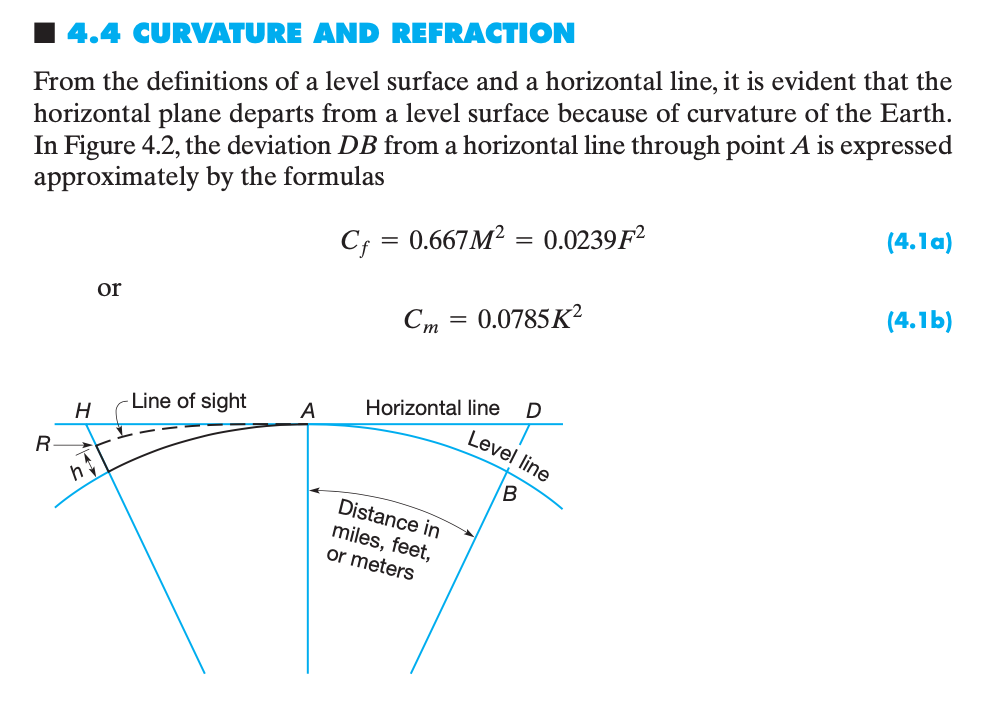 ■ 4.4 CURVATURE AND REFRACTION

From the definitions of a level surface and a horizontal line, it is evident that the horizontal plane departs from a level surface because of curvature of the Earth. In Figure 4.2, the deviation $DB$ from a horizontal line through point $A$ is expressed approximately by the formulas

$C_f = 0.667M^2 = 0.0239F^2$ (4.1a)

or

$C_m = 0.0785K^2$ (4.1b)

H
Line of sight
A
Horizontal line
D
R
h
Level line
B
Distance in miles, feet, or meters